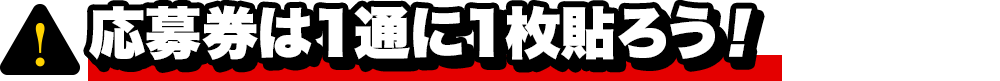 !
応募券は1通に1枚貼ろう！